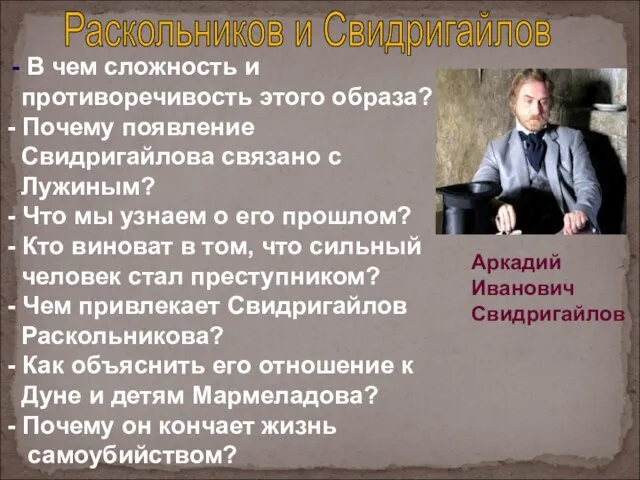 Раскольников и Свидригайлов

- В чем сложность и противоречивость этого образа?
- Почему появление Свидригайлова связано с Лужиным?
- Что мы узнаем о его прошлом?
- Кто виноват в том, что сильный человек стал преступником?
- Чем привлекает Свидригайлов Раскольникова?
- Как объяснить его отношение к Дуне и детям Мармеладова?
- Почему он кончает жизнь самоубийством?

Аркадий Иванович Свидригайлов